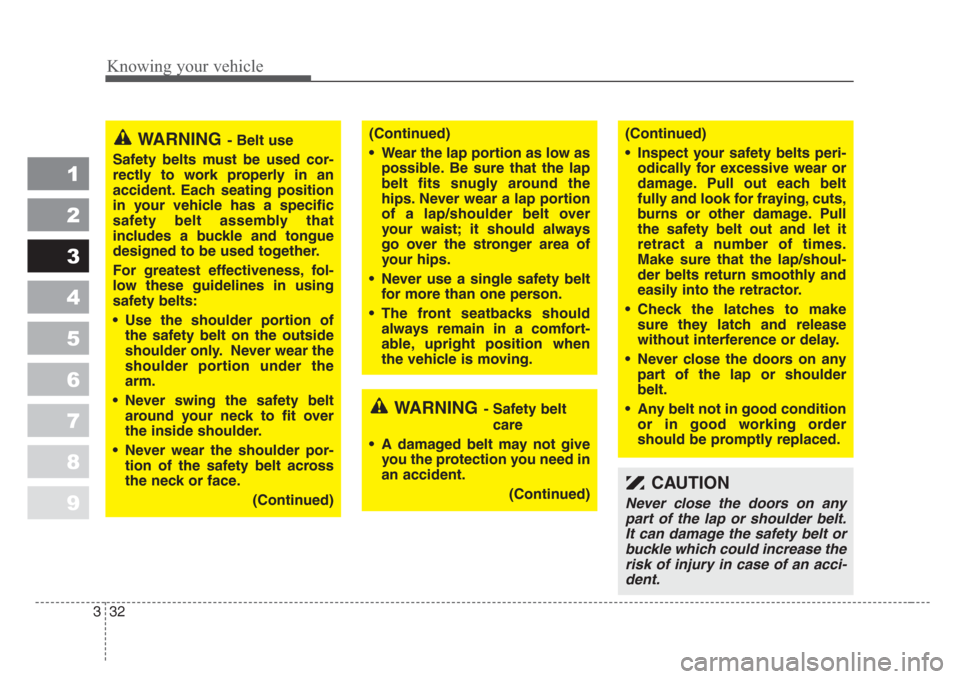 Knowing your vehicle

1
2
3
4
5
6
7
8
9

WARNING - Belt use

Safety belts must be used correctly to work properly in an accident. Each seating position in your vehicle has a specific safety belt assembly that includes a buckle and tongue designed to be used together.

For greatest effectiveness, follow these guidelines in using safety belts:

• Use the shoulder portion of the safety belt on the outside shoulder only. Never wear the shoulder portion under the arm.

• Never swing the safety belt around your neck to fit over the inside shoulder.

• Never wear the shoulder portion of the safety belt across the neck or face.

(Continued)

(Continued)

• Wear the lap portion as low as possible. Be sure that the lap belt fits snugly around the hips. Never wear a lap portion of a lap/shoulder belt over your waist; it should always go over the stronger area of your hips.

• Never use a single safety belt for more than one person.

• The front seatbacks should always remain in a comfortable, upright position when the vehicle is moving.

WARNING - Safety belt care

• A damaged belt may not give you the protection you need in an accident.

(Continued)

(Continued)

• Inspect your safety belts periodically for excessive wear or damage. Pull out each belt fully and look for fraying, cuts, burns or other damage. Pull the safety belt out and let it retract a number of times. Make sure that the lap/shoulder belts return smoothly and easily into the retractor.

• Check the latches to make sure they latch and release without interference or delay.

• Never close the doors on any part of the lap or shoulder belt.

• Any belt not in good condition or in good working order should be promptly replaced.

CAUTION

Never close the doors on any part of the lap or shoulder belt. It can damage the safety belt or buckle which could increase the risk of injury in case of an accident.

3 32

carmanualsonline.info